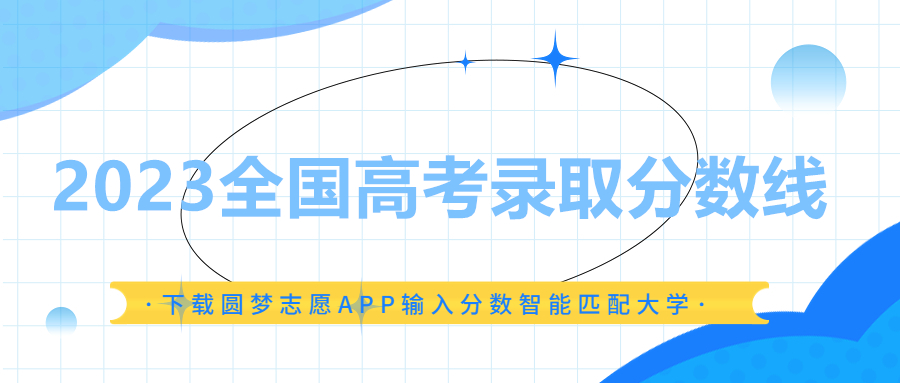 2023全国高考录取分数线

·下载圆梦志愿APP输入分数智能匹配大学·